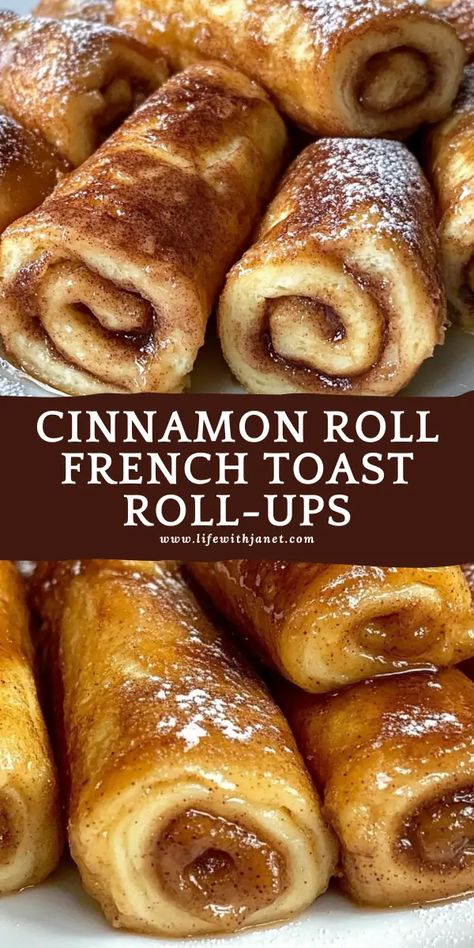 CINNAMON ROLL FRENCH TOAST ROLL-UPS

www.lifewithjanet.com